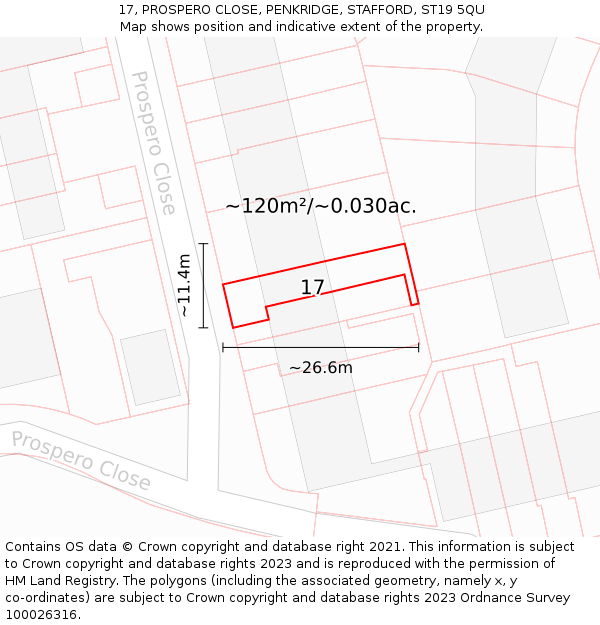 17, PROSPERO CLOSE, PENKRIDGE, STAFFORD, ST19 5QU
Map shows position and indicative extent of the property.

Prospero Close

~120m²/~0.030ac.

~11.4m

17

~26.6m

Prospero Close

Contains OS data © Crown copyright and database right 2021. This information is subject to Crown copyright and database rights 2023 and is reproduced with the permission of HM Land Registry. The polygons (including the associated geometry, namely x, y co-ordinates) are subject to Crown copyright and database rights 2023 Ordnance Survey 100026316.